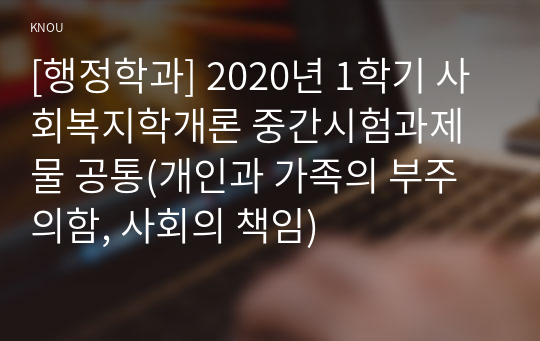 KNOU

[행정학과] 2020년 1학기 사회복지학개론 중간시험과제물 공통(개인과 가족의 부주의함, 사회의 책임)